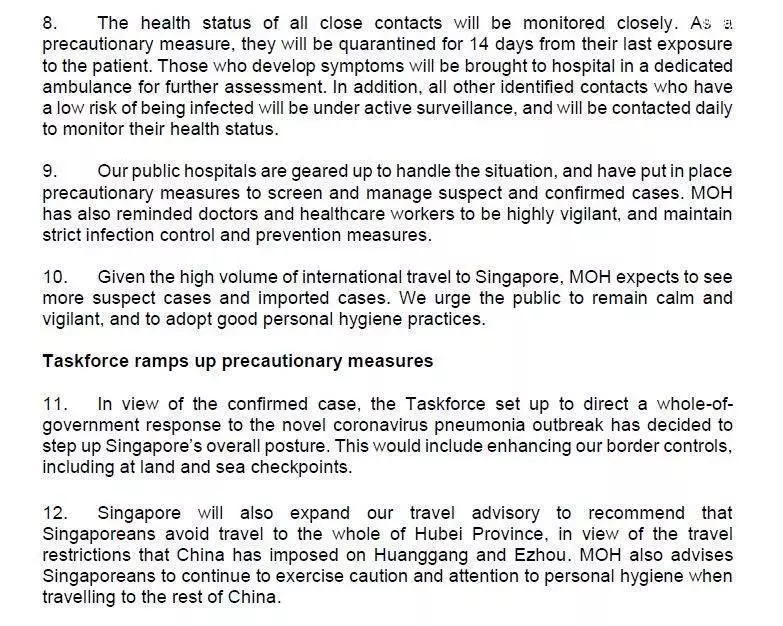 8. The health status of all close contacts will be monitored closely. As a precautionary measure, they will be quarantined for 14 days from their last exposure to the patient. Those who develop symptoms will be brought to hospital in a dedicated ambulance for further assessment. In addition, all other identified contacts who have a low risk of being infected will be under active surveillance, and will be contacted daily to monitor their health status.

9. Our public hospitals are geared up to handle the situation, and have put in place precautionary measures to screen and manage suspect and confirmed cases. MOH has also reminded doctors and healthcare workers to be highly vigilant, and maintain strict infection control and prevention measures.

10. Given the high volume of international travel to Singapore, MOH expects to see more suspect cases and imported cases. We urge the public to remain calm and vigilant, and to adopt good personal hygiene practices.

Taskforce ramps up precautionary measures

11. In view of the confirmed case, the Taskforce set up to direct a whole-of-government response to the novel coronavirus pneumonia outbreak has decided to step up Singapore's overall posture. This would include enhancing our border controls, including at land and sea checkpoints.

12. Singapore will also expand our travel advisory to recommend that Singaporeans avoid travel to the whole of Hubei Province, in view of the travel restrictions that China has imposed on Huanggang and Ezhou. MOH also advises Singaporeans to continue to exercise caution and attention to personal hygiene when travelling to the rest of China.